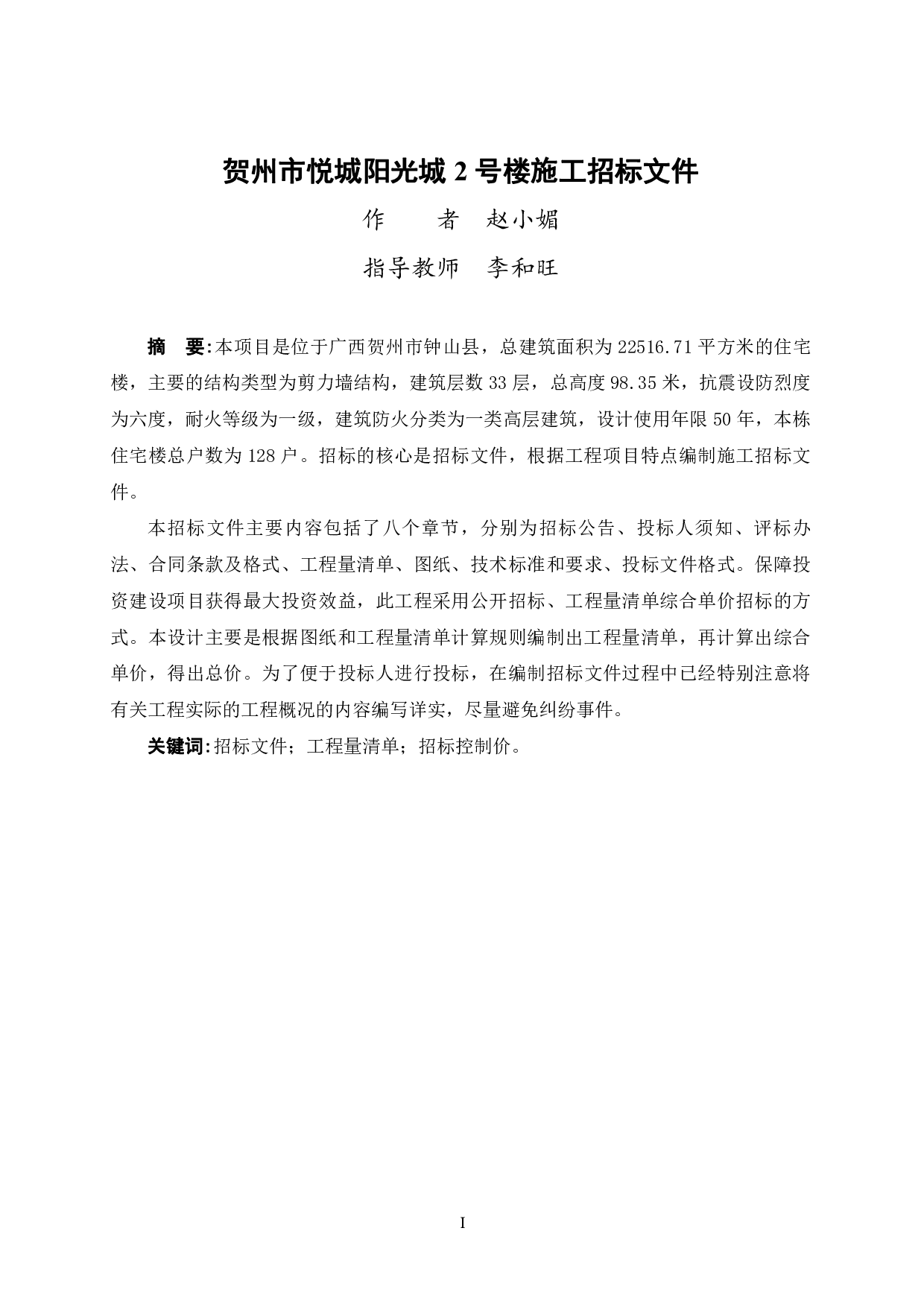 贺州市悦城阳光城 2 号楼施工招标文件

作　　者　赵小媚

指导教师　李和旺

摘　要:本项目是位于广西贺州市钟山县，总建筑面积为 22516.71 平方米的住宅楼，主要的结构类型为剪力墙结构，建筑层数 33 层，总高度 98.35 米，抗震设防烈度为六度，耐火等级为一级，建筑防火分类为一类高层建筑，设计使用年限 50 年，本栋住宅楼总户数为 128 户。招标的核心是招标文件，根据工程项目特点编制施工招标文件。

本招标文件主要内容包括了八个章节，分别为招标公告、投标人须知、评标办法、合同条款及格式、工程量清单、图纸、技术标准和要求、投标文件格式。保障投资建设项目获得最大投资效益，此工程采用公开招标、工程量清单综合单价招标的方式。本设计主要是根据图纸和工程量清单计算规则编制出工程量清单，再计算出综合单价，得出总价。为了便于投标人进行投标，在编制招标文件过程中已经特别注意将有关工程实际的工程概况的内容编写详实，尽量避免纠纷事件。

关键词:招标文件；工程量清单；招标控制价。

I